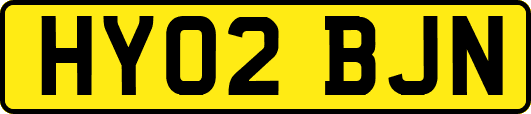 HY02 BJN